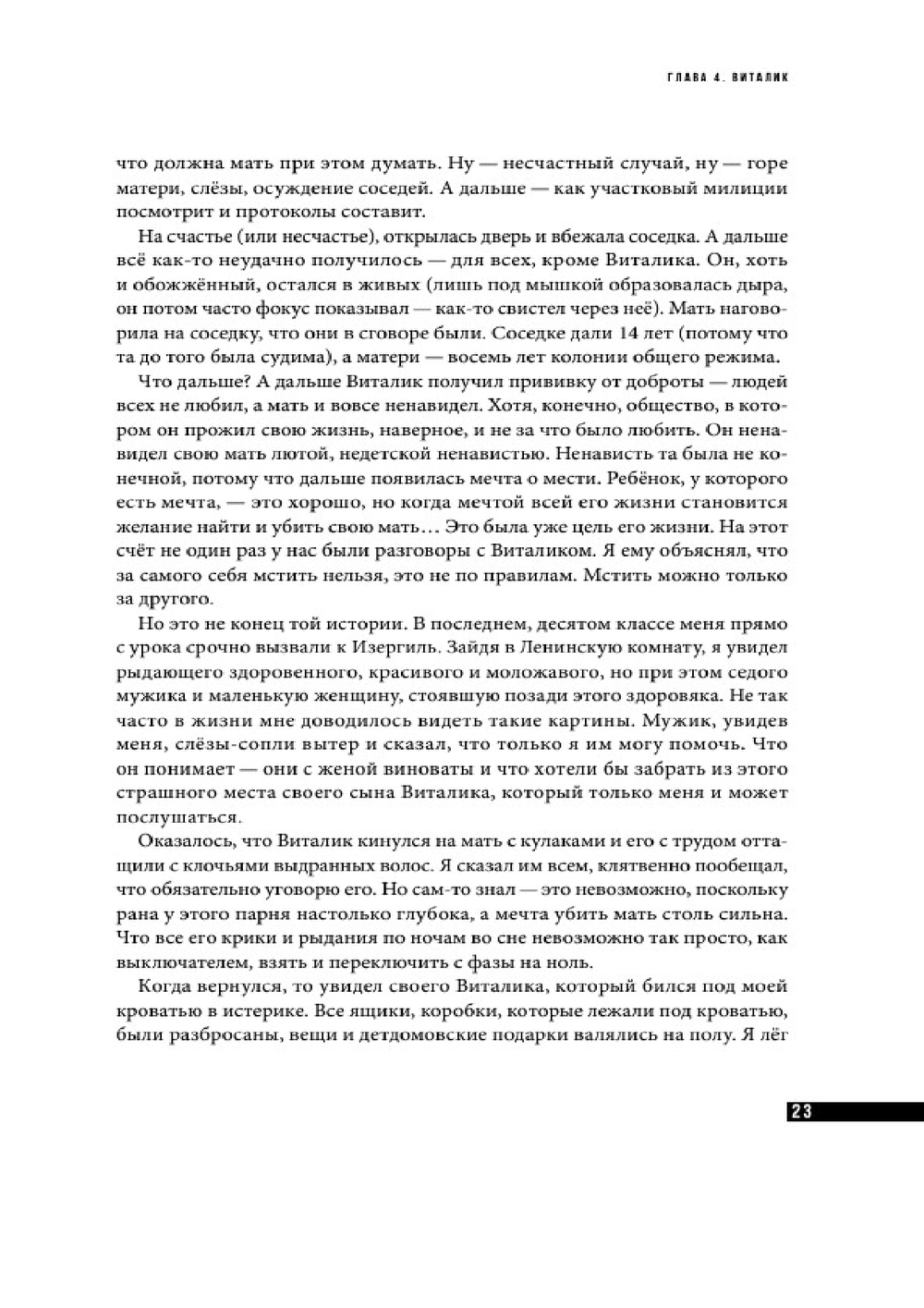 ГЛАВА 4. ВИТАЛИК

что должна мать при этом думать. Ну — несчастный случай, ну — горе матери, слёзы, осуждение соседей. А дальше — как участковый милиции посмотрит и протоколы составит.

На счастье (или несчастье), открылась дверь и вбежала соседка. А дальше всё как-то неудачно получилось — для всех, кроме Виталика. Он, хоть и обожжённый, остался в живых (лишь под мышкой образовалась дыра, он потом часто фокус показывал — как-то свистел через неё). Мать наговорила на соседку, что они в сговоре были. Соседке дали 14 лет (потому что та до того была судима), а матери — восемь лет колонии общего режима.

Что дальше? А дальше Виталик получил прививку от доброты — людей всех не любил, а мать и вовсе ненавидел. Хотя, конечно, общество, в котором он прожил свою жизнь, наверное, и не за что было любить. Он ненавидел свою мать лютой, недетской ненавистью. Ненависть та была не конечной, потому что дальше появилась мечта о мести. Ребёнок, у которого есть мечта, — это хорошо, но когда мечтой всей его жизни становится желание найти и убить свою мать… Это была уже цель его жизни. На этот счёт не один раз у нас были разговоры с Виталиком. Я ему объяснял, что за самого себя мстить нельзя, это не по правилам. Мстить можно только за другого.

Но это не конец той истории. В последнем, десятом классе меня прямо с урока срочно вызвали к Изергиль. Зайдя в Ленинскую комнату, я увидел рыдающего здоровенного, красивого и моложавого, но при этом седого мужика и маленькую женщину, стоявшую позади этого здоровяка. Не так часто в жизни мне доводилось видеть такие картины. Мужик, увидев меня, слёзы-сопли вытер и сказал, что только я им могу помочь. Что он понимает — они с женой виноваты и что хотели бы забрать из этого страшного места своего сына Виталика, который только меня и может послушаться.

Оказалось, что Виталик кинулся на мать с кулаками и его с трудом оттащили с клочьями выдранных волос. Я сказал им всем, клятвенно пообещал, что обязательно уговорю его. Но сам-то знал — это невозможно, поскольку рана у этого парня настолько глубока, а мечта убить мать столь сильна. Что все его крики и рыдания по ночам во сне невозможно так просто, как выключателем, взять и переключить с фазы на ноль.

Когда вернулся, то увидел своего Виталика, который бился под моей кроватью в истерике. Все ящики, коробки, которые лежали под кроватью, были разбросаны, вещи и детдомовские подарки валялись на полу. Я лёг

23